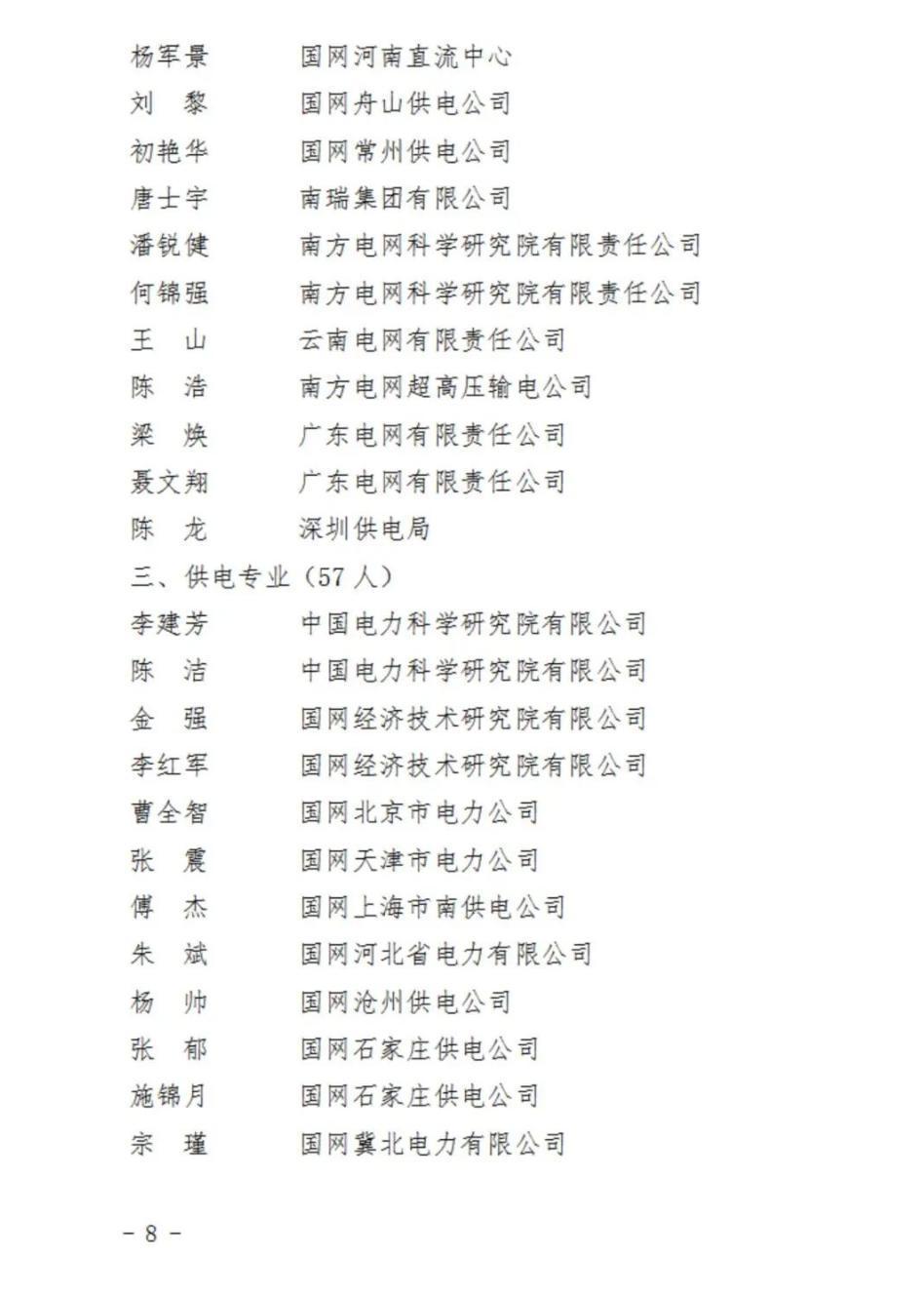 杨军景　国网河南直流中心
刘　黎　国网舟山供电公司
初艳华　国网常州供电公司
唐士宇　南瑞集团有限公司
潘锐健　南方电网科学研究院有限责任公司
何锦强　南方电网科学研究院有限责任公司
王　山　云南电网有限责任公司
陈　浩　南方电网超高压输电公司
梁　焕　广东电网有限责任公司
聂文翔　广东电网有限责任公司
陈　龙　深圳供电局
三、供电专业（57 人）
李建芳　中国电力科学研究院有限公司
陈　洁　中国电力科学研究院有限公司
金　强　国网经济技术研究院有限公司
李红军　国网经济技术研究院有限公司
曹全智　国网北京市电力公司
张　震　国网天津市电力公司
傅　杰　国网上海市南供电公司
朱　斌　国网河北省电力有限公司
杨　帅　国网沧州供电公司
张　郁　国网石家庄供电公司
施锦月　国网石家庄供电公司
宗　瑾　国网冀北电力有限公司

－ 8 －